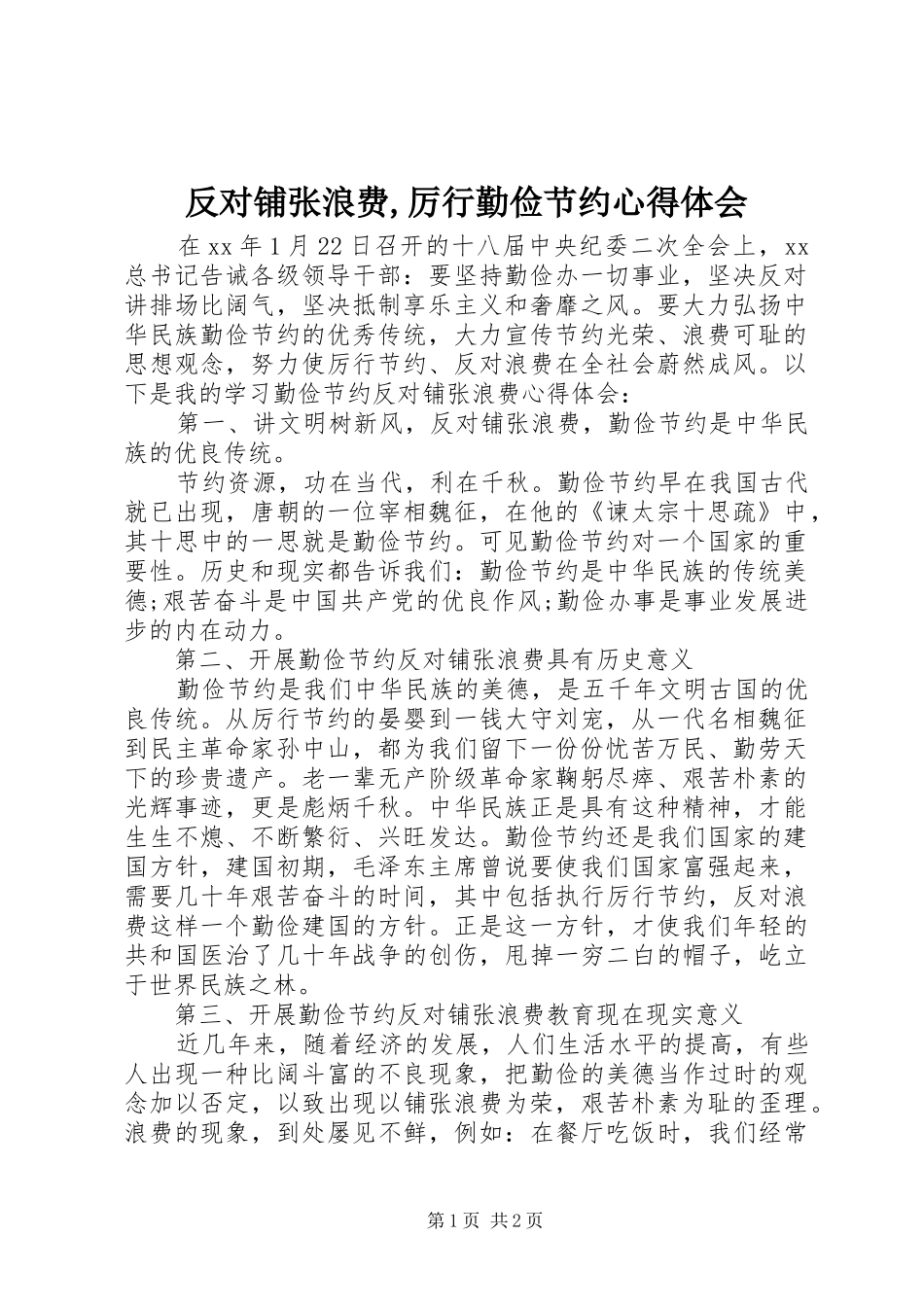 反对铺张浪费,厉行勤俭节约心得体会

在 xx 年 1 月 22 日召开的十八届中央纪委二次全会上，xx 总书记告诫各级领导干部：要坚持勤俭办一切事业，坚决反对讲排场比阔气，坚决抵制享乐主义和奢靡之风。要大力弘扬中华民族勤俭节约的优秀传统，大力宣传节约光荣、浪费可耻的思想观念，努力使厉行节约、反对浪费在全社会蔚然成风。以下是我的学习勤俭节约反对铺张浪费心得体会：

第一、讲文明树新风，反对铺张浪费，勤俭节约是中华民族的优良传统。

节约资源，功在当代，利在千秋。勤俭节约早在我国古代就已出现，唐朝的一位宰相魏征，在他的《谏太宗十思疏》中，其十思中的一思就是勤俭节约。可见勤俭节约对一个国家的重要性。历史和现实都告诉我们：勤俭节约是中华民族的传统美德;艰苦奋斗是中国共产党的优良作风;勤俭办事是事业发展进步的内在动力。

第二、开展勤俭节约反对铺张浪费具有历史意义

勤俭节约是我们中华民族的美德，是五千年文明古国的优良传统。从厉行节约的晏婴到一钱大守刘宠，从一代名相魏征到民主革命家孙中山，都为我们留下一份份忧苦万民、勤劳天下的珍贵遗产。老一辈无产阶级革命家鞠躬尽瘁、艰苦朴素的光辉事迹，更是彪炳千秋。中华民族正是具有这种精神，才能生生不熄、不断繁衍、兴旺发达。勤俭节约还是我们国家的建国方针，建国初期，毛泽东主席曾说要使我们国家富强起来，需要几十年艰苦奋斗的时间，其中包括执行厉行节约，反对浪费这样一个勤俭建国的方针。正是这一方针，才使我们年轻的共和国医治了几十年战争的创伤，甩掉一穷二白的帽子，屹立于世界民族之林。

第三、开展勤俭节约反对铺张浪费教育现在现实意义

近几年来，随着经济的发展，人们生活水平的提高，有些人出现一种比阔斗富的不良现象，把勤俭的美德当作过时的观念加以否定，以致出现以铺张浪费为荣，艰苦朴素为耻的歪理。浪费的现象，到处屡见不鲜，例如：在餐厅吃饭时，我们经常

第 1 页 共 2 页